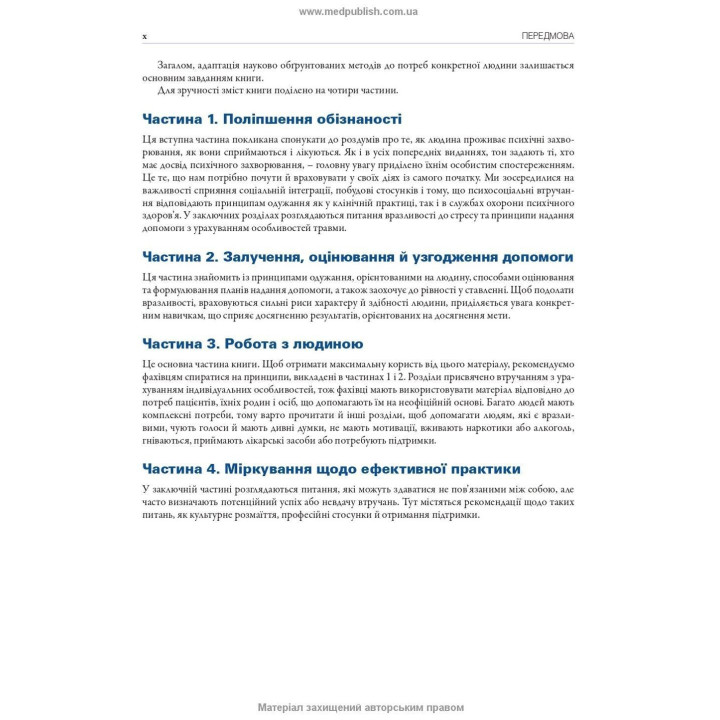 www.medpublish.com.ua

x ПЕРЕДМОВА

Загалом, адаптація науково обґрунтованих методів до потреб конкретної людини залишається основним завданням книги.

Для зручності зміст книги поділено на чотири частини.

Частина 1. Поліпшення обізнаності

Ця вступна частина покликана спонукати до роздумів про те, як людина проживає психічні захворювання, як вони сприймаються і лікуються. Як і в усіх попередніх виданнях, тон задають ті, хто має досвід психічного захворювання, – головну увагу приділено їхнім особистим спостереженням. Це те, що нам потрібно почути й враховувати у своїх діях із самого початку. Ми зосередилися на важливості сприяння соціальній інтеграції, побудові стосунків і тому, що психосоціальні втручання відповідають принципам одужання як у клінічній практиці, так і в службах охорони психічного здоров'я. У заключних розділах розглядаються питання вразливості до стресу та принципи надання допомоги з урахуванням особливостей травми.

Частина 2. Залучення, оцінювання й узгодження допомоги

Ця частина знайомить із принципами одужання, орієнтованими на людину, способами оцінювання та формулювання планів надання допомоги, а також заохочує до рівності у ставленні. Щоб подолати вразливості, враховуються сильні риси характеру й здібності людини, приділяється увага конкретним навичкам, що сприяє досягненню результатів, орієнтованих на досягнення мети.

Частина 3. Робота з людиною

Це основна частина книги. Щоб отримати максимальну користь від цього матеріалу, рекомендуємо фахівцям спиратися на принципи, викладені в частинах 1 і 2. Розділи присвячено втручанням з урахуванням індивідуальних особливостей, тож фахівці мають використовувати матеріал відповідно до потреб пацієнтів, їхніх родин і осіб, що допомагають їм на неофіційній основі. Багато людей мають комплексні потреби, тому варто прочитати й інші розділи, щоб допомагати людям, які є вразливими, чують голоси й мають дивні думки, не мають мотивації, вживають наркотики або алкоголь, гніваються, приймають лікарські засоби або потребують підтримки.

Частина 4. Міркування щодо ефективної практики

У заключній частині розглядаються питання, які можуть здаватися не пов'язаними між собою, але часто визначають потенційний успіх або невдачу втручань. Тут містяться рекомендації щодо таких питань, як культурне розмаїття, професійні стосунки й отримання підтримки.

Матеріал захищений авторським правом